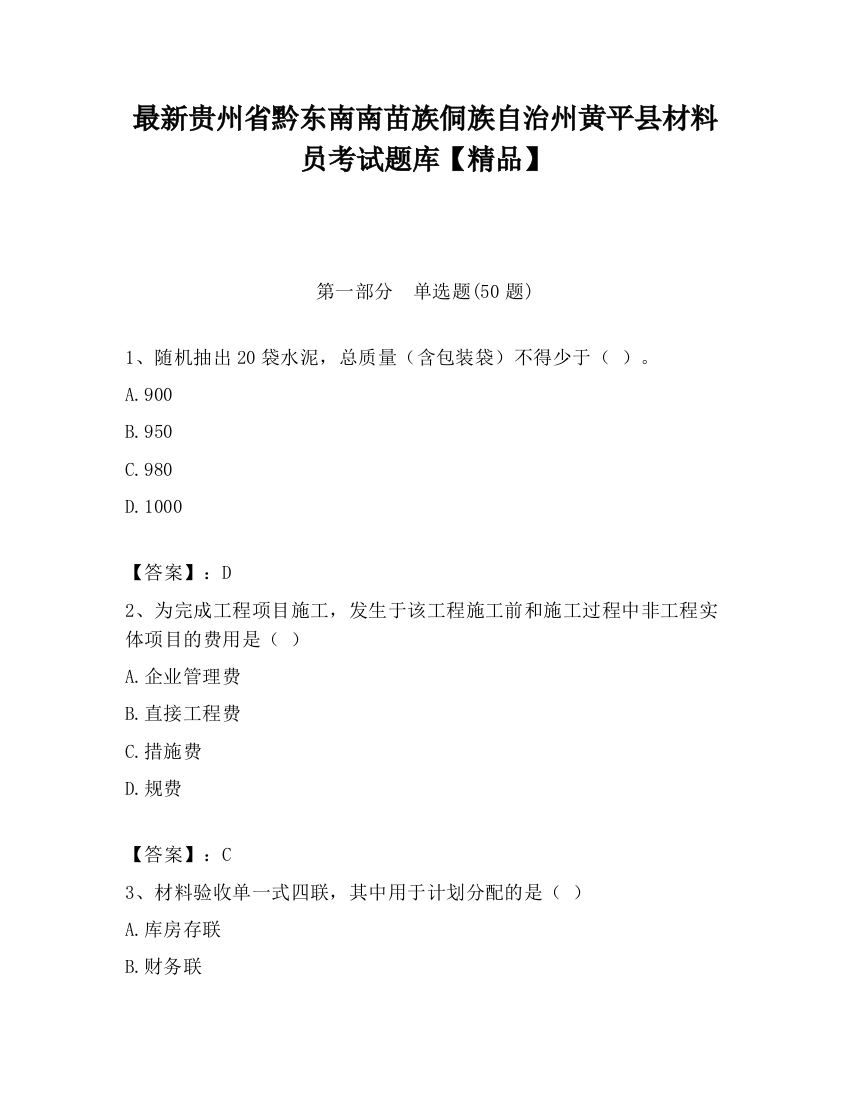 最新贵州省黔东南南苗族侗族自治州黄平县材料员考试题库【精品】

第一部分 单选题(50 题)

1、随机抽出 20 袋水泥，总质量（含包装袋）不得少于（ ）。

A.900

B.950

C.980

D.1000

【答案】：D

2、为完成工程项目施工，发生于该工程施工前和施工过程中非工程实体项目的费用是（ ）

A.企业管理费

B.直接工程费

C.措施费

D.规费

【答案】：C

3、材料验收单一式四联，其中用于计划分配的是（ ）

A.库房存联

B.财务联